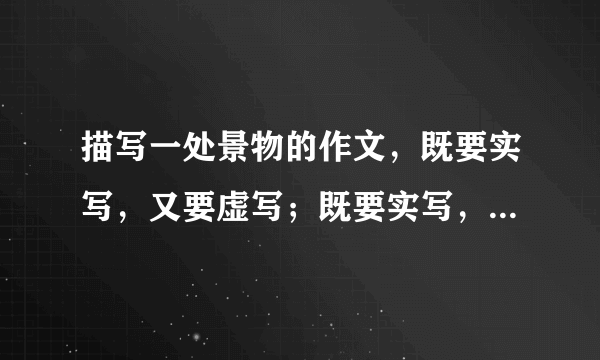 描写一处景物的作文，既要实写，又要虚写；既要实写，...